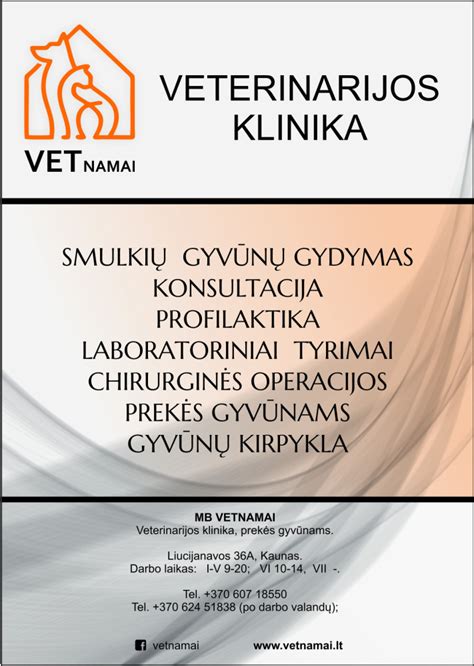 VETNAMAI

VETERINARIJOS KLINIKA

SMULKIŲ GYVŪNŲ GYDYMAS
KONSULTACIJA
PROFILAKTIKA
LABORATORINIAI TYRIMAI
CHIRURGINĖS OPERACIJOS
PREKĖS GYVŪNAMS
GYVŪNŲ KIRPYKLA

MB VETNAMAI
Veterinarijos klinika, prekės gyvūnams.

Liucijanavos 36A, Kaunas.
Darbo laikas: I-V 9-20; VI 10-14, VII -.

Tel. +370 607 18550
Tel. +370 624 51838 (po darbo valandų);

vetnamai www.vetnamai.lt